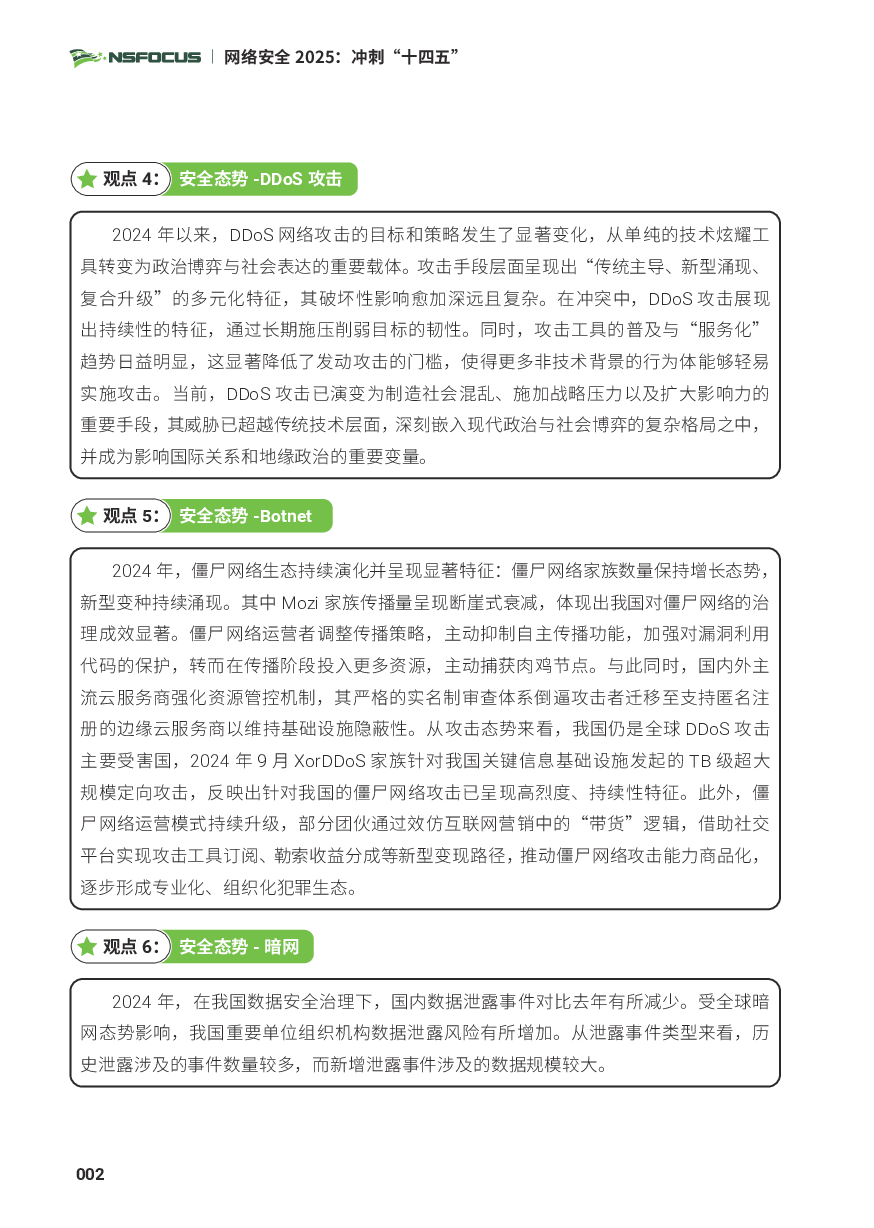 NSFOCUS | 网络安全 2025：冲刺“十四五”

观点 4： 安全态势 -DDoS 攻击

2024 年以来，DDoS 网络攻击的目标和策略发生了显著变化，从单纯的技术炫耀工具转变为政治博弈与社会表达的重要载体。攻击手段层面呈现出“传统主导、新型涌现、复合升级”的多元化特征，其破坏性影响愈加深远且复杂。在冲突中，DDoS 攻击展现出持续性的特征，通过长期施压削弱目标的韧性。同时，攻击工具的普及与“服务化”趋势日益明显，这显著降低了发动攻击的门槛，使得更多非技术背景的行为体能够轻易实施攻击。当前，DDoS 攻击已演变为制造社会混乱、施加战略压力以及扩大影响力的重要手段，其威胁已超越传统技术层面，深刻嵌入现代政治与社会博弈的复杂格局之中，并成为影响国际关系和地缘政治的重要变量。

观点 5： 安全态势 -Botnet

2024 年，僵尸网络生态持续演化并呈现显著特征：僵尸网络家族数量保持增长态势，新型变种持续涌现。其中 Mozi 家族传播量呈现断崖式衰减，体现出我国对僵尸网络的治理成效显著。僵尸网络运营者调整传播策略，主动抑制自主传播功能，加强对漏洞利用代码的保护，转而在传播阶段投入更多资源，主动捕获肉鸡节点。与此同时，国内外主流云服务商强化资源管控机制，其严格的实名制审查体系倒逼攻击者迁移至支持匿名注册的边缘云服务商以维持基础设施隐蔽性。从攻击态势来看，我国仍是全球 DDoS 攻击主要受害国，2024 年 9 月 XorDDoS 家族针对我国关键信息基础设施发起的 TB 级超大规模定向攻击，反映出针对我国的僵尸网络攻击已呈现高烈度、持续性特征。此外，僵尸网络运营模式持续升级，部分团伙通过效仿互联网营销中的“带货”逻辑，借助社交平台实现攻击工具订阅、勒索收益分成等新型变现路径，推动僵尸网络攻击能力商品化，逐步形成专业化、组织化犯罪生态。

观点 6： 安全态势 - 暗网

2024 年，在我国数据安全治理下，国内数据泄露事件对比去年有所减少。受全球暗网态势影响，我国重要单位组织机构数据泄露风险有所增加。从泄露事件类型来看，历史泄露涉及的事件数量较多，而新增泄露事件涉及的数据规模较大。

002